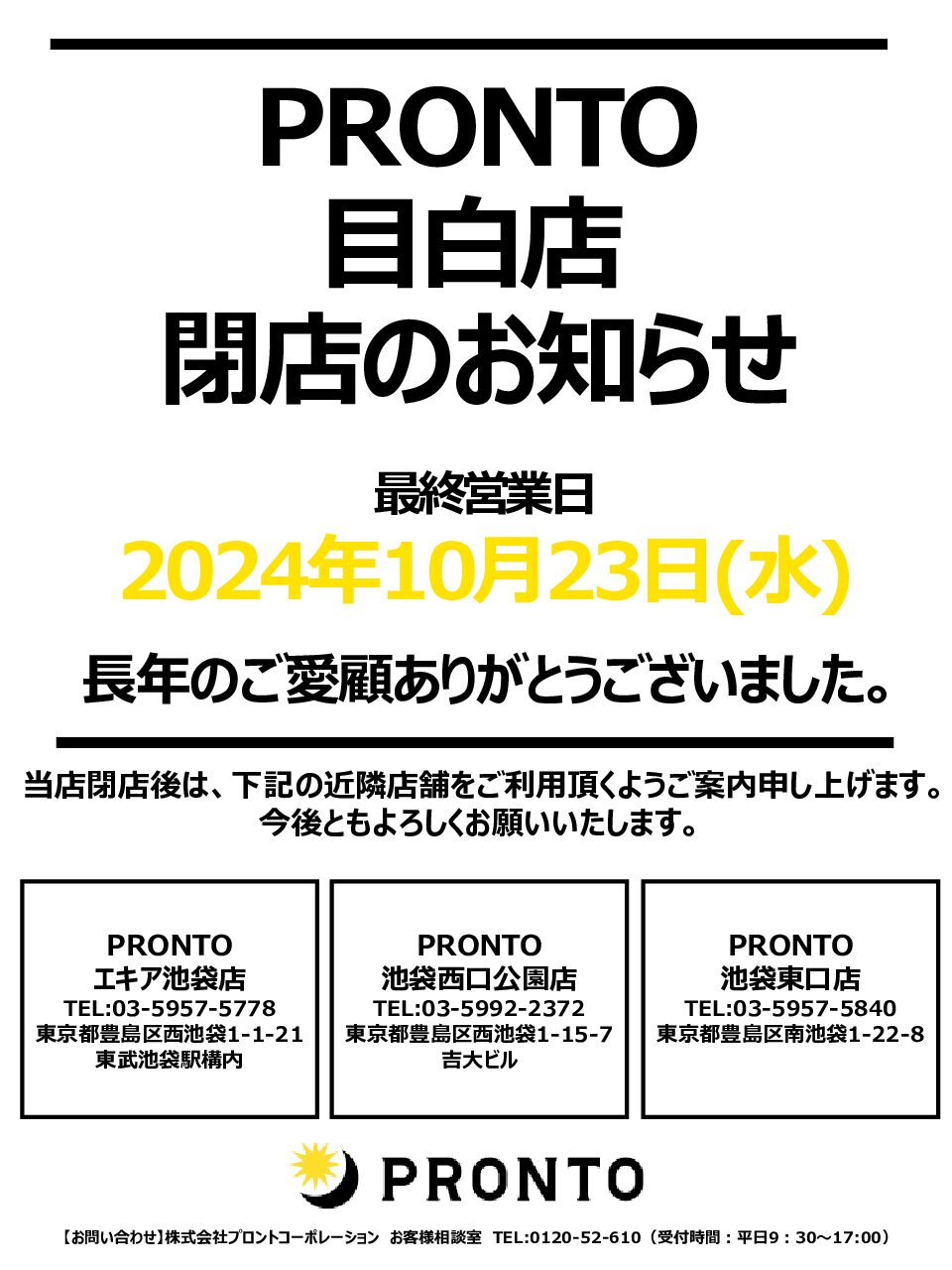 PRONTO
目白店
閉店のお知らせ

最終営業日
2024年10月23日(水)

長年のご愛顧ありがとうございました。

当店閉店後は、下記の近隣店舗をご利用頂くようご案内申し上げます。
今後ともよろしくお願いいたします。

PRONTO
エキア池袋店
TEL:03-5957-5778
東京都豊島区西池袋1-1-21
東武池袋駅構内

PRONTO
池袋西口公園店
TEL:03-5992-2372
東京都豊島区西池袋1-15-7
吉大ビル

PRONTO
池袋東口店
TEL:03-5957-5840
東京都豊島区南池袋1-22-8

PRONTO

【お問い合わせ】株式会社プロントコーポレーション お客様相談室 TEL:0120-52-610（受付時間：平日9：30～17:00）